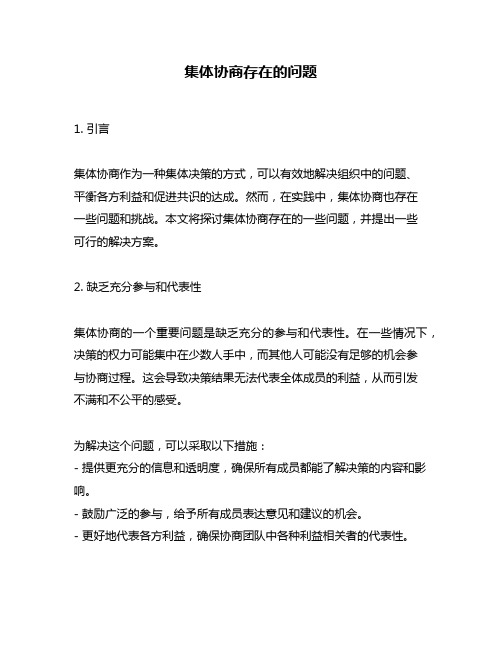 集体协商存在的问题

1. 引言

集体协商作为一种集体决策的方式，可以有效地解决组织中的问题、平衡各方利益和促进共识的达成。然而，在实践中，集体协商也存在一些问题和挑战。本文将探讨集体协商存在的一些问题，并提出一些可行的解决方案。

2. 缺乏充分参与和代表性

集体协商的一个重要问题是缺乏充分的参与和代表性。在一些情况下，决策的权力可能集中在少数人手中，而其他人可能没有足够的机会参与协商过程。这会导致决策结果无法代表全体成员的利益，从而引发不满和不公平的感受。

为解决这个问题，可以采取以下措施：
- 提供更充分的信息和透明度，确保所有成员都能了解决策的内容和影响。
- 鼓励广泛的参与，给予所有成员表达意见和建议的机会。
- 更好地代表各方利益，确保协商团队中各种利益相关者的代表性。